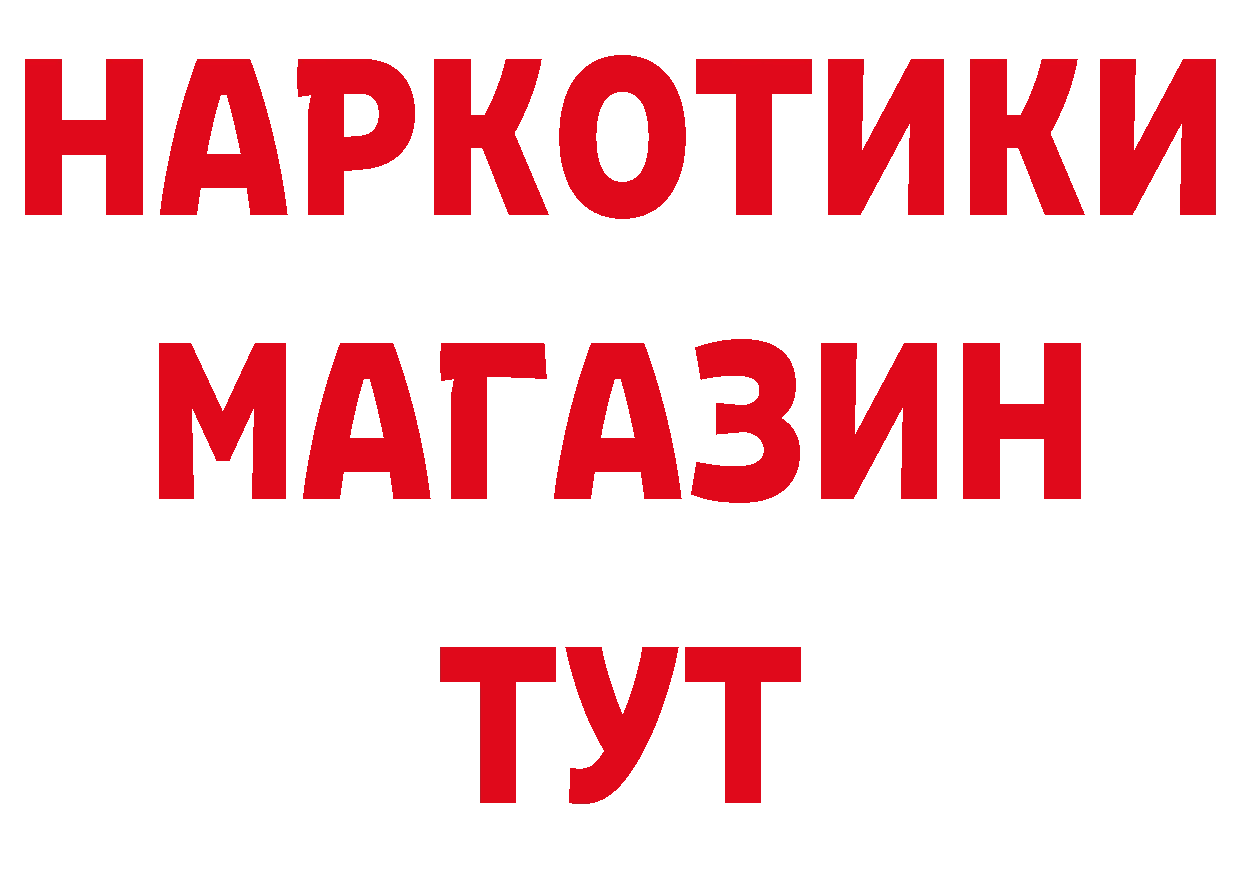 НАРКОТИКИ МАГАЗИН ТУТ